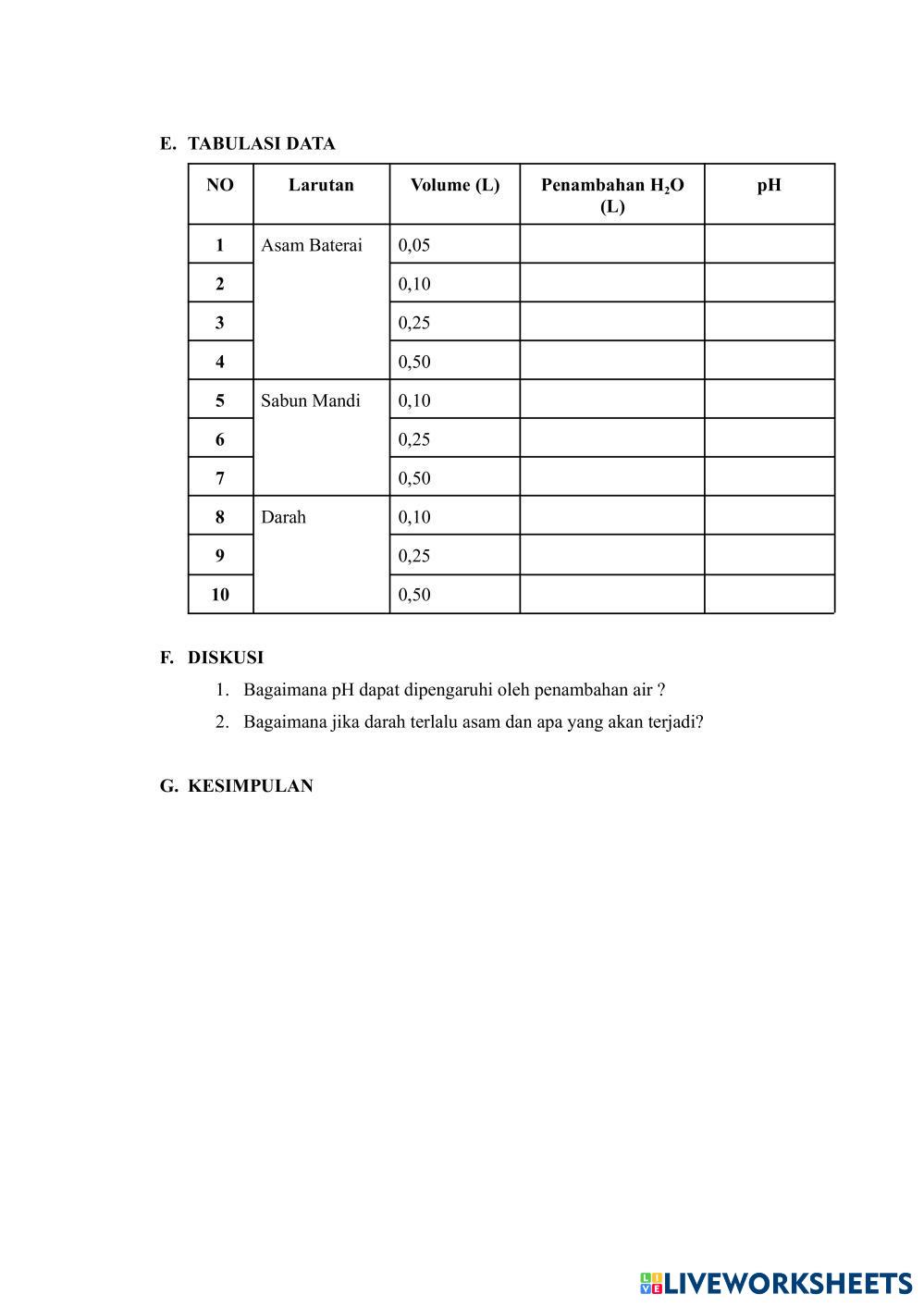 E. TABULASI DATA

| NO | Larutan | Volume (L) | Penambahan $H_2O$ (L) | pH |
|---|---|---|---|---|
| 1 | Asam Baterai | 0,05 | | |
| 2 | | 0,10 | | |
| 3 | | 0,25 | | |
| 4 | | 0,50 | | |
| 5 | Sabun Mandi | 0,10 | | |
| 6 | | 0,25 | | |
| 7 | | 0,50 | | |
| 8 | Darah | 0,10 | | |
| 9 | | 0,25 | | |
| 10 | | 0,50 | | |

F. DISKUSI

1. Bagaimana pH dapat dipengaruhi oleh penambahan air ?
2. Bagaimana jika darah terlalu asam dan apa yang akan terjadi?

G. KESIMPULAN

LIVEWORKSHEETS